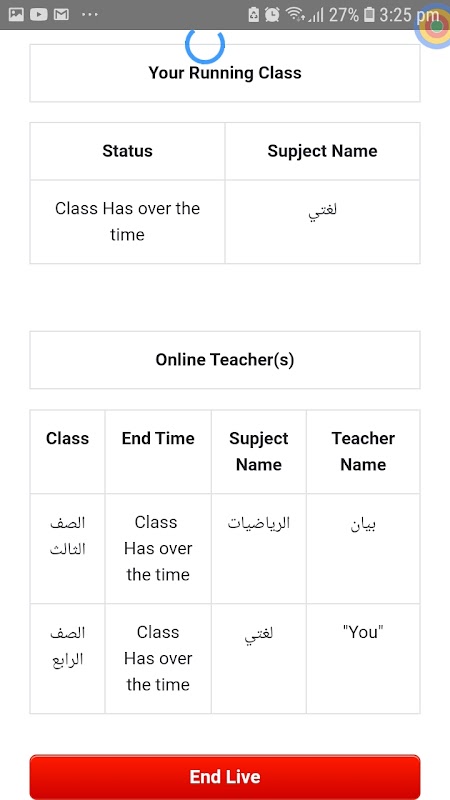 27% 3:25 pm

Your Running Class

| Status | Supject Name |
|---|---|
| Class Has over the time | لغتي |

Online Teacher(s)

| Class | End Time | Supject Name | Teacher Name |
|---|---|---|---|
| الصف الثالث | Class Has over the time | الرياضيات | بيان |
| الصف الرابع | Class Has over the time | لغتي | "You" |

End Live